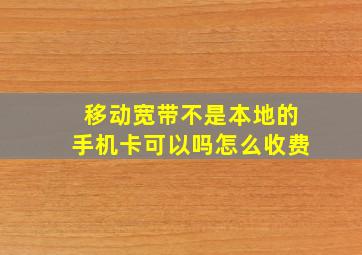 移动宽带不是本地的
手机卡可以吗怎么收费